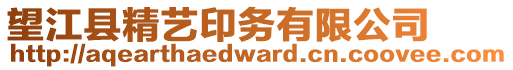 望江县精艺印务有限公司
http://aqearthaedward.cn.coovee.com